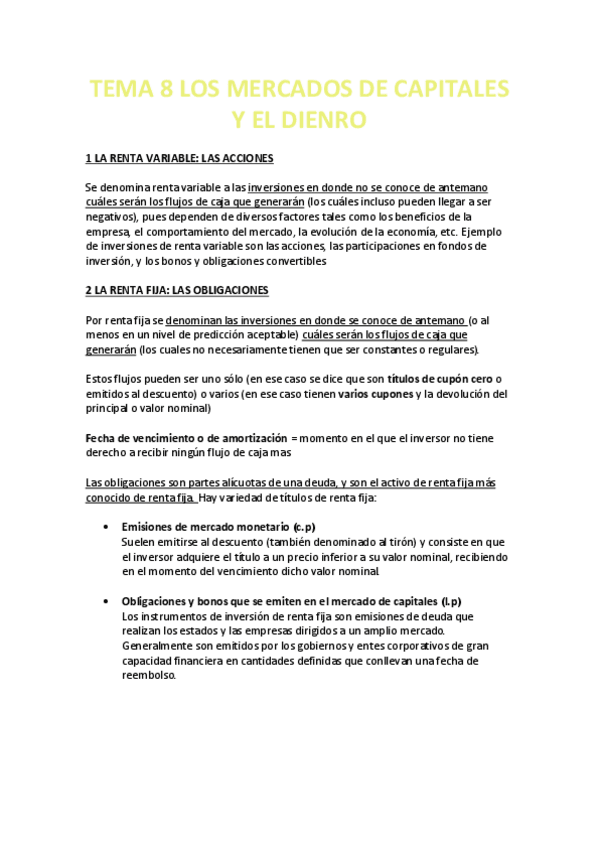 TEMA 8 LOS MERCADOS DE CAPITALES Y EL DIENRO

1 LA RENTA VARIABLE: LAS ACCIONES

Se denomina renta variable a las inversiones en donde no se conoce de antemano cuáles serán los flujos de caja que generarán (los cuáles incluso pueden llegar a ser negativos), pues dependen de diversos factores tales como los beneficios de la empresa, el comportamiento del mercado, la evolución de la economía, etc. Ejemplo de inversiones de renta variable son las acciones, las participaciones en fondos de inversión, y los bonos y obligaciones convertibles

2 LA RENTA FIJA: LAS OBLIGACIONES

Por renta fija se denominan las inversiones en donde se conoce de antemano (o al menos en un nivel de predicción aceptable) cuáles serán los flujos de caja que generarán (los cuales no necesariamente tienen que ser constantes o regulares).

Estos flujos pueden ser uno sólo (en ese caso se dice que son títulos de cupón cero o emitidos al descuento) o varios (en ese caso tienen varios cupones y la devolución del principal o valor nominal)

Fecha de vencimiento o de amortización = momento en el que el inversor no tiene derecho a recibir ningún flujo de caja mas

Las obligaciones son partes alícuotas de una deuda, y son el activo de renta fija más conocido de renta fija. Hay variedad de títulos de renta fija:

• Emisiones de mercado monetario (c.p)
Suelen emitirse al descuento (también denominado al tirón) y consiste en que el inversor adquiere el título a un precio inferior a su valor nominal, recibiendo en el momento del vencimiento dicho valor nominal.

• Obligaciones y bonos que se emiten en el mercado de capitales (l.p)
Los instrumentos de inversión de renta fija son emisiones de deuda que realizan los estados y las empresas dirigidos a un amplio mercado. Generalmente son emitidos por los gobiernos y entes corporativos de gran capacidad financiera en cantidades definidas que conllevan una fecha de reembolso.